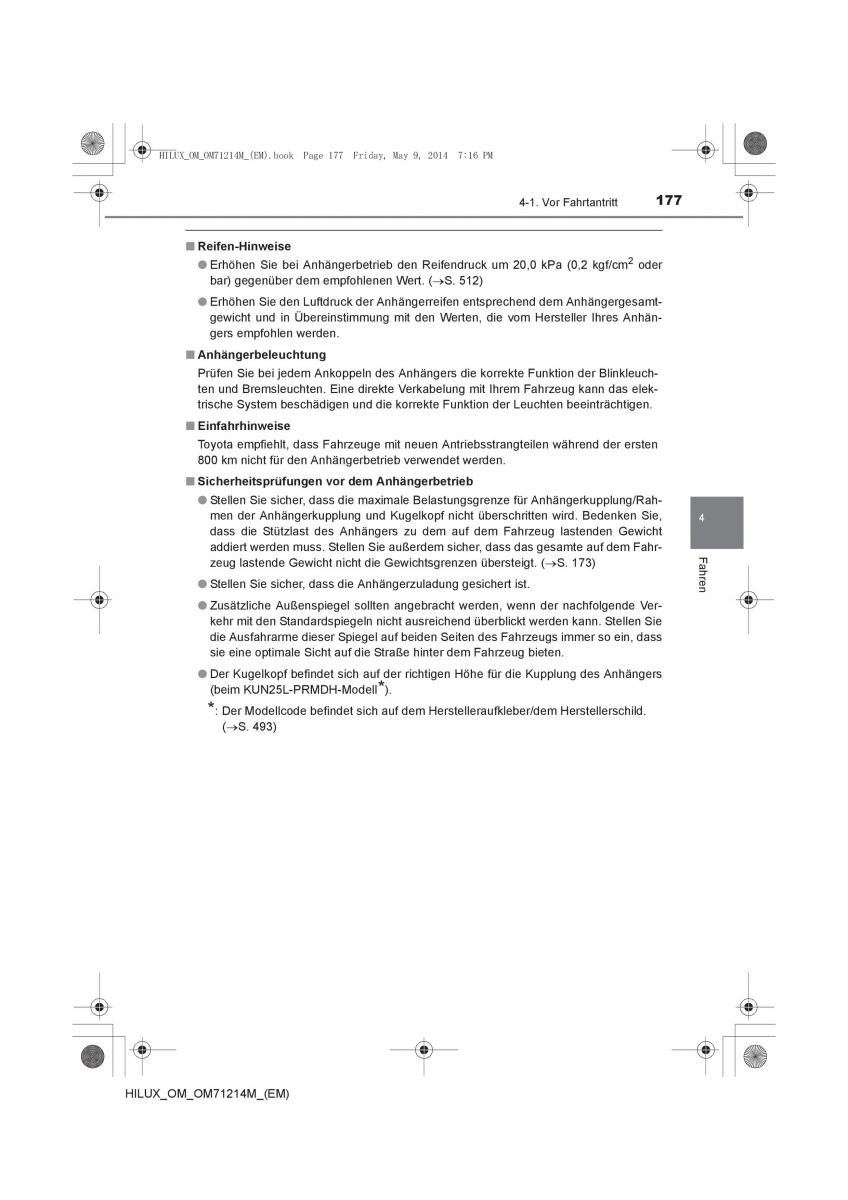 HILUX_OM_OM71214M_(EM).book Page 177 Friday, May 9, 2014 7:16 PM

4-1. Vor Fahrtantritt

177

■ Reifen-Hinweise

● Erhöhen Sie bei Anhängerbetrieb den Reifendruck um 20,0 kPa (0,2 kgf/cm$^2$ oder bar) gegenüber dem empfohlenen Wert. (→S. 512)

● Erhöhen Sie den Luftdruck der Anhängerreifen entsprechend dem Anhängergesamtgewicht und in Übereinstimmung mit den Werten, die vom Hersteller Ihres Anhängers empfohlen werden.

■ Anhängerbeleuchtung

Prüfen Sie bei jedem Ankoppeln des Anhängers die korrekte Funktion der Blinkleuchten und Bremsleuchten. Eine direkte Verkabelung mit Ihrem Fahrzeug kann das elektrische System beschädigen und die korrekte Funktion der Leuchten beeinträchtigen.

■ Einfahrhinweise

Toyota empfiehlt, dass Fahrzeuge mit neuen Antriebsstrangteilen während der ersten 800 km nicht für den Anhängerbetrieb verwendet werden.

■ Sicherheitsprüfungen vor dem Anhängerbetrieb

● Stellen Sie sicher, dass die maximale Belastungsgrenze für Anhängerkupplung/Rahmen der Anhängerkupplung und Kugelkopf nicht überschritten wird. Bedenken Sie, dass die Stützlast des Anhängers zu dem auf dem Fahrzeug lastenden Gewicht addiert werden muss. Stellen Sie außerdem sicher, dass das gesamte auf dem Fahrzeug lastende Gewicht nicht die Gewichtsgrenzen übersteigt. (→S. 173)

● Stellen Sie sicher, dass die Anhängerzuladung gesichert ist.

● Zusätzliche Außenspiegel sollten angebracht werden, wenn der nachfolgende Verkehr mit den Standardspiegeln nicht ausreichend überblickt werden kann. Stellen Sie die Ausfahrarme dieser Spiegel auf beiden Seiten des Fahrzeugs immer so ein, dass sie eine optimale Sicht auf die Straße hinter dem Fahrzeug bieten.

● Der Kugelkopf befindet sich auf der richtigen Höhe für die Kupplung des Anhängers (beim KUN25L-PRMDH-Modell*).

*: Der Modellcode befindet sich auf dem Herstelleraufkleber/dem Herstellerschild. (→S. 493)

4

Fahren

HILUX_OM_OM71214M_(EM)